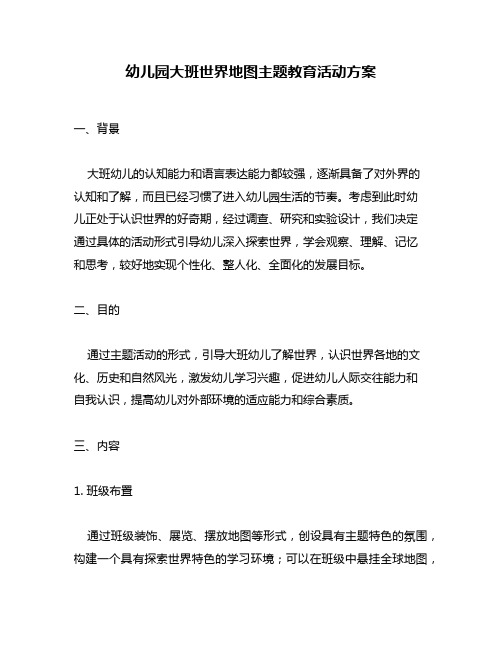 幼儿园大班世界地图主题教育活动方案

一、背景

大班幼儿的认知能力和语言表达能力都较强，逐渐具备了对外界的认知和了解，而且已经习惯了进入幼儿园生活的节奏。考虑到此时幼儿正处于认识世界的好奇期，经过调查、研究和实验设计，我们决定通过具体的活动形式引导幼儿深入探索世界，学会观察、理解、记忆和思考，较好地实现个性化、整人化、全面化的发展目标。

二、目的

通过主题活动的形式，引导大班幼儿了解世界，认识世界各地的文化、历史和自然风光，激发幼儿学习兴趣，促进幼儿人际交往能力和自我认识，提高幼儿对外部环境的适应能力和综合素质。

三、内容

1. 班级布置

通过班级装饰、展览、摆放地图等形式，创设具有主题特色的氛围，构建一个具有探索世界特色的学习环境；可以在班级中悬挂全球地图，